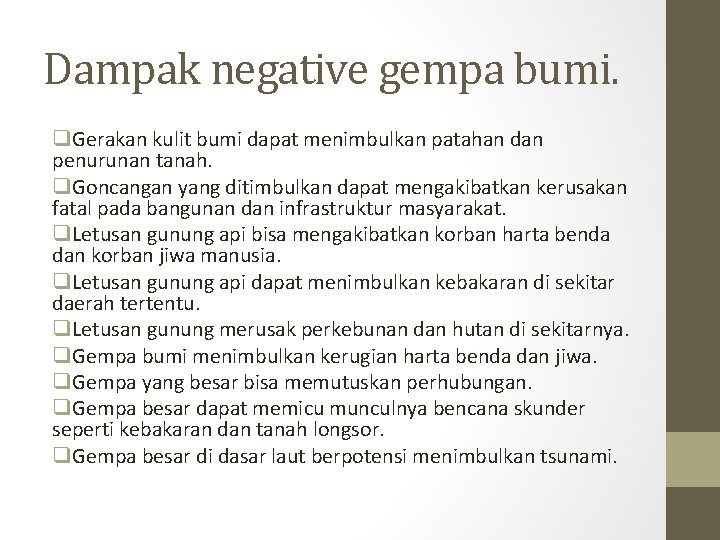 Dampak negative gempa bumi.

❑Gerakan kulit bumi dapat menimbulkan patahan dan penurunan tanah.

❑Goncangan yang ditimbulkan dapat mengakibatkan kerusakan fatal pada bangunan dan infrastruktur masyarakat.

❑Letusan gunung api bisa mengakibatkan korban harta benda dan korban jiwa manusia.

❑Letusan gunung api dapat menimbulkan kebakaran di sekitar daerah tertentu.

❑Letusan gunung merusak perkebunan dan hutan di sekitarnya.

❑Gempa bumi menimbulkan kerugian harta benda dan jiwa.

❑Gempa yang besar bisa memutuskan perhubungan.

❑Gempa besar dapat memicu munculnya bencana skunder seperti kebakaran dan tanah longsor.

❑Gempa besar di dasar laut berpotensi menimbulkan tsunami.